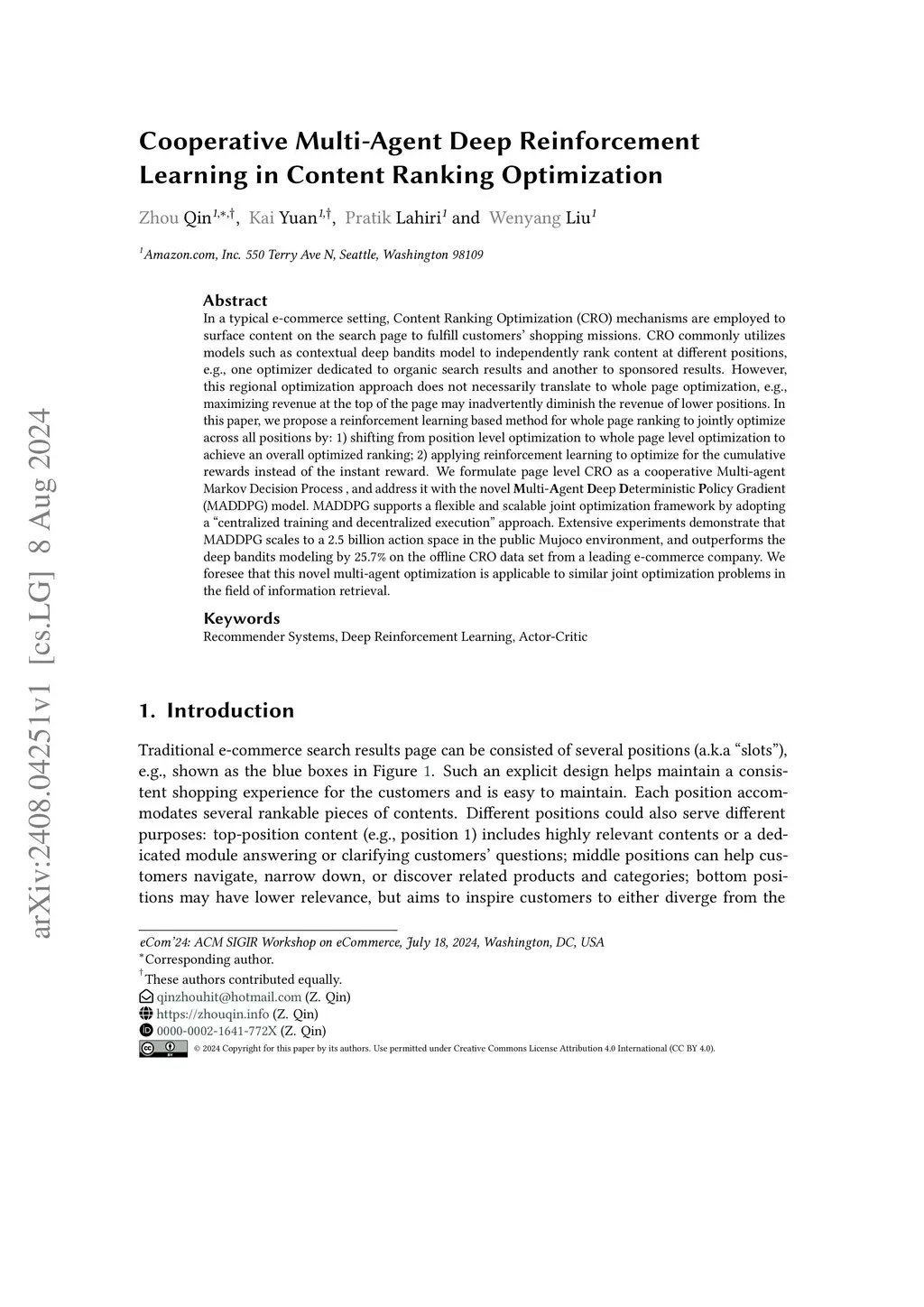 arXiv:2408.04251v1 [cs.LG] 8 Aug 2024

Cooperative Multi-Agent Deep Reinforcement Learning in Content Ranking Optimization

Zhou Qin$^{1,*,\dagger}$, Kai Yuan$^{1,\dagger}$, Pratik Lahiri$^{1}$ and Wenyang Liu$^{1}$

$^{1}$Amazon.com, Inc. 550 Terry Ave N, Seattle, Washington 98109

Abstract
In a typical e-commerce setting, Content Ranking Optimization (CRO) mechanisms are employed to surface content on the search page to fulfill customers' shopping missions. CRO commonly utilizes models such as contextual deep bandits model to independently rank content at different positions, e.g., one optimizer dedicated to organic search results and another to sponsored results. However, this regional optimization approach does not necessarily translate to whole page optimization, e.g., maximizing revenue at the top of the page may inadvertently diminish the revenue of lower positions. In this paper, we propose a reinforcement learning based method for whole page ranking to jointly optimize across all positions by: 1) shifting from position level optimization to whole page level optimization to achieve an overall optimized ranking; 2) applying reinforcement learning to optimize for the cumulative rewards instead of the instant reward. We formulate page level CRO as a cooperative Multi-agent Markov Decision Process , and address it with the novel Multi-Agent Deep Deterministic Policy Gradient (MADDPG) model. MADDPG supports a flexible and scalable joint optimization framework by adopting a "centralized training and decentralized execution" approach. Extensive experiments demonstrate that MADDPG scales to a 2.5 billion action space in the public Mujoco environment, and outperforms the deep bandits modeling by 25.7% on the offline CRO data set from a leading e-commerce company. We foresee that this novel multi-agent optimization is applicable to similar joint optimization problems in the field of information retrieval.

Keywords
Recommender Systems, Deep Reinforcement Learning, Actor-Critic

1. Introduction

Traditional e-commerce search results page can be consisted of several positions (a.k.a "slots"), e.g., shown as the blue boxes in Figure 1. Such an explicit design helps maintain a consistent shopping experience for the customers and is easy to maintain. Each position accommodates several rankable pieces of contents. Different positions could also serve different purposes: top-position content (e.g., position 1) includes highly relevant contents or a dedicated module answering or clarifying customers' questions; middle positions can help customers navigate, narrow down, or discover related products and categories; bottom positions may have lower relevance, but aims to inspire customers to either diverge from the

eCom'24: ACM SIGIR Workshop on eCommerce, July 18, 2024, Washington, DC, USA
$^{*}$Corresponding author.
$^{\dagger}$These authors contributed equally.
qinzhouhit@hotmail.com (Z. Qin)
https://zhouqin.info (Z. Qin)
0000-0002-1641-772X (Z. Qin)
© 2024 Copyright for this paper by its authors. Use permitted under Creative Commons License Attribution 4.0 International (CC BY 4.0).